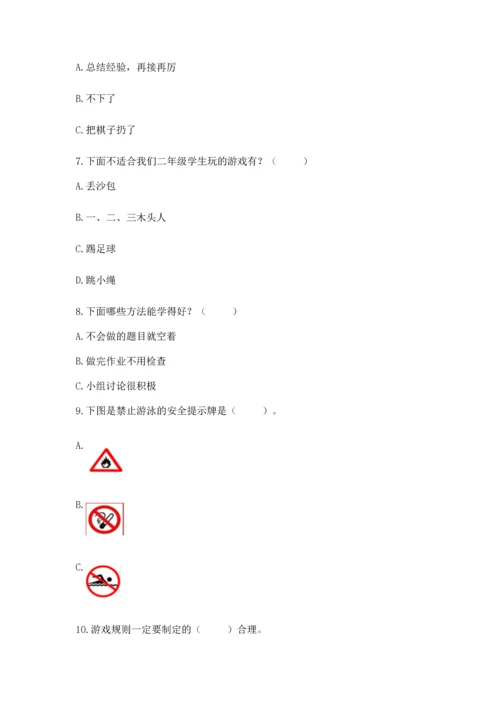 A. 总结经验，再接再厉

B. 不下了

C. 把棋子扔了

7. 下面不适合我们二年级学生玩的游戏有？（　　）

A. 丢沙包

B. 一、二、三木头人

C. 踢足球

D. 跳小绳

8. 下面哪些方法能学得好？（　　）

A. 不会做的题目就空着

B. 做完作业不用检查

C. 小组讨论很积极

9. 下图是禁止游泳的安全提示牌是（　　）。

A.

B.

C.

10. 游戏规则一定要制定的（　　）合理。